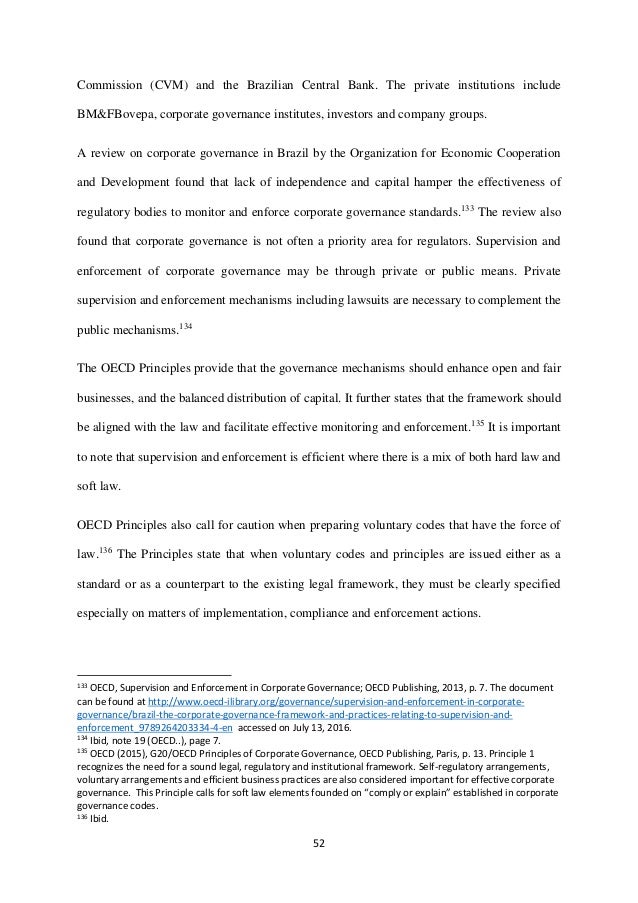 Commission (CVM) and the Brazilian Central Bank. The private institutions include BM&FBovepa, corporate governance institutes, investors and company groups.

A review on corporate governance in Brazil by the Organization for Economic Cooperation and Development found that lack of independence and capital hamper the effectiveness of regulatory bodies to monitor and enforce corporate governance standards.$^{133}$ The review also found that corporate governance is not often a priority area for regulators. Supervision and enforcement of corporate governance may be through private or public means. Private supervision and enforcement mechanisms including lawsuits are necessary to complement the public mechanisms.$^{134}$

The OECD Principles provide that the governance mechanisms should enhance open and fair businesses, and the balanced distribution of capital. It further states that the framework should be aligned with the law and facilitate effective monitoring and enforcement.$^{135}$ It is important to note that supervision and enforcement is efficient where there is a mix of both hard law and soft law.

OECD Principles also call for caution when preparing voluntary codes that have the force of law.$^{136}$ The Principles state that when voluntary codes and principles are issued either as a standard or as a counterpart to the existing legal framework, they must be clearly specified especially on matters of implementation, compliance and enforcement actions.

$^{133}$ OECD, Supervision and Enforcement in Corporate Governance; OECD Publishing, 2013, p. 7. The document can be found at http://www.oecd-ilibrary.org/governance/supervision-and-enforcement-in-corporate-governance/brazil-the-corporate-governance-framework-and-practices-relating-to-supervision-and-enforcement_9789264203334-4-en accessed on July 13, 2016.
$^{134}$ Ibid, note 19 (OECD..), page 7.
$^{135}$ OECD (2015), G20/OECD Principles of Corporate Governance, OECD Publishing, Paris, p. 13. Principle 1 recognizes the need for a sound legal, regulatory and institutional framework. Self-regulatory arrangements, voluntary arrangements and efficient business practices are also considered important for effective corporate governance. This Principle calls for soft law elements founded on "comply or explain" established in corporate governance codes.
$^{136}$ Ibid.

52